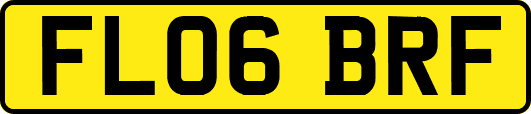 FL06 BRF